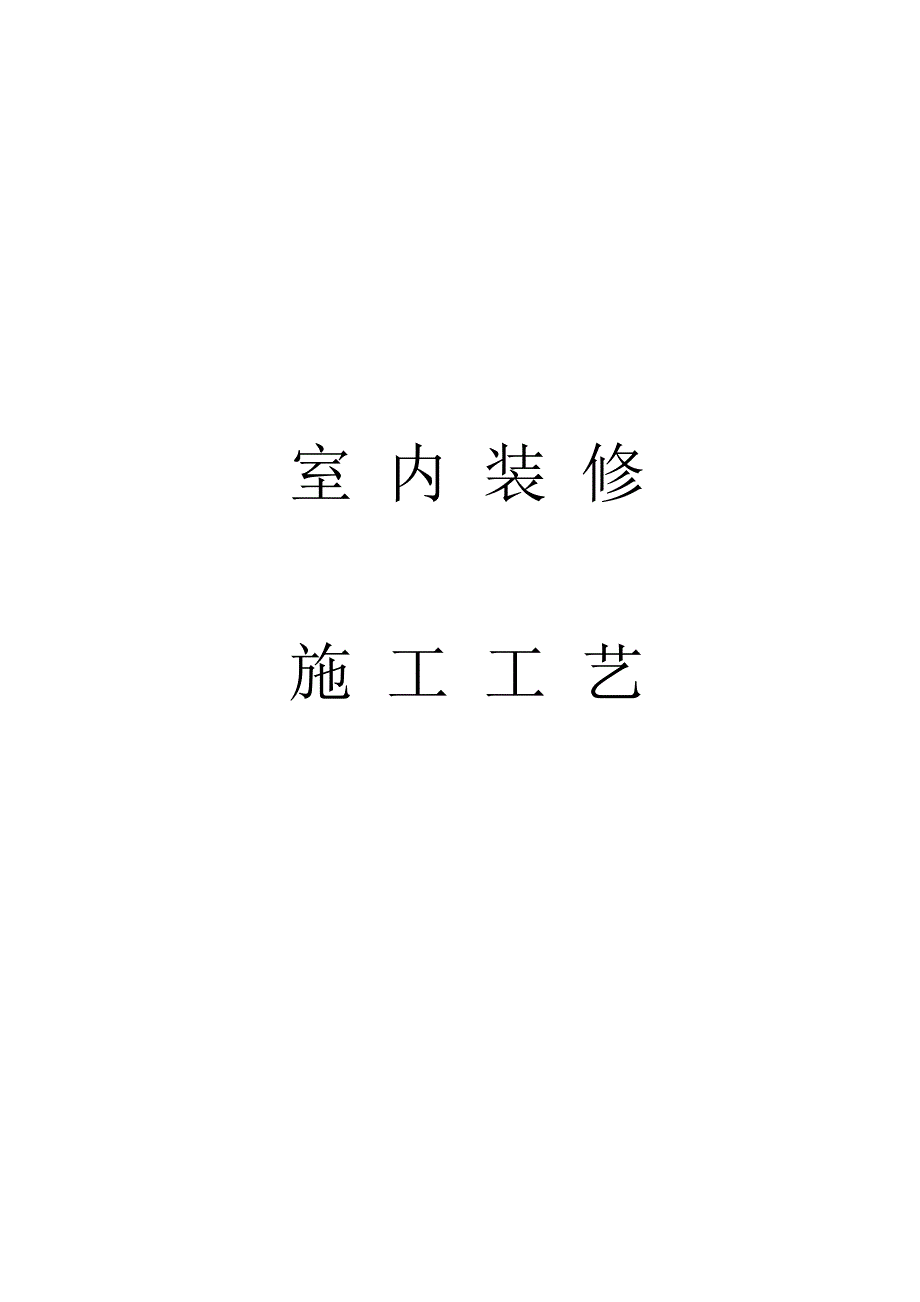 室 内 装 修

施 工 工 艺